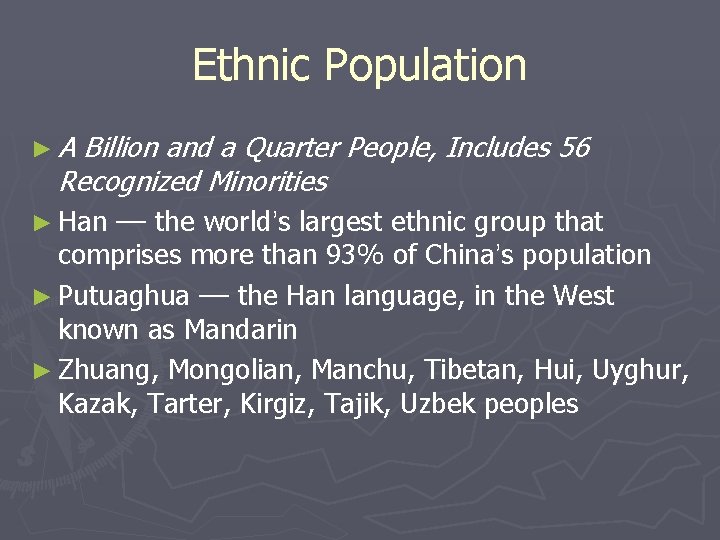 Ethnic Population

► A Billion and a Quarter People, Includes 56 Recognized Minorities

► Han — the world's largest ethnic group that comprises more than 93% of China's population

► Putuaghua — the Han language, in the West known as Mandarin

► Zhuang, Mongolian, Manchu, Tibetan, Hui, Uyghur, Kazak, Tarter, Kirgiz, Tajik, Uzbek peoples